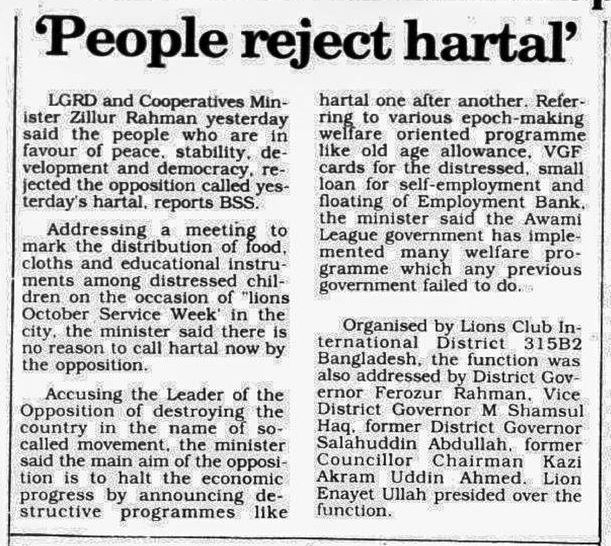 'People reject hartal'

LGRD and Cooperatives Minister Zillur Rahman yesterday said the people who are in favour of peace, stability, development and democracy, rejected the opposition called yesterday's hartal, reports BSS.

Addressing a meeting to mark the distribution of food, cloths and educational instruments among distressed children on the occasion of "lions October Service Week' in the city, the minister said there is no reason to call hartal now by the opposition.

Accusing the Leader of the Opposition of destroying the country in the name of so-called movement, the minister said the main aim of the opposition is to halt the economic progress by announcing destructive programmes like hartal one after another. Referring to various epoch-making welfare oriented programme like old age allowance, VGF cards for the distressed, small loan for self-employment and floating of Employment Bank, the minister said the Awami League government has implemented many welfare programme which any previous government failed to do.

Organised by Lions Club International District 315B2 Bangladesh, the function was also addressed by District Governor Ferozur Rahman, Vice District Governor M Shamsul Haq, former District Governor Salahuddin Abdullah, former Councillor Chairman Kazi Akram Uddin Ahmed. Lion Enayet Ullah presided over the function.